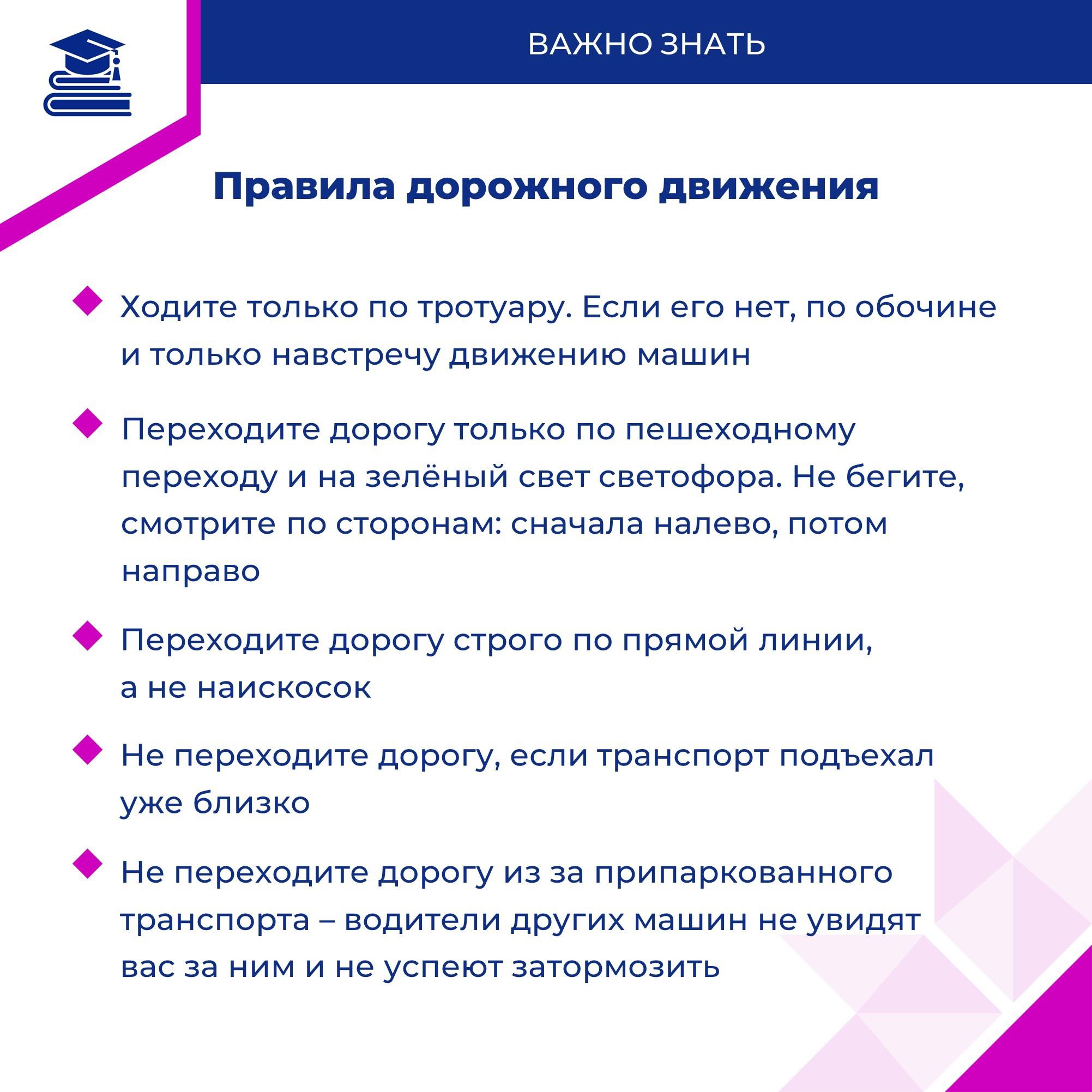 ВАЖНО ЗНАТЬ

Правила дорожного движения

Ходите только по тротуару. Если его нет, по обочине и только навстречу движению машин

Переходите дорогу только по пешеходному переходу и на зелёный свет светофора. Не бегите, смотрите по сторонам: сначала налево, потом направо

Переходите дорогу строго по прямой линии, а не наискосок

Не переходите дорогу, если транспорт подъехал уже близко

Не переходите дорогу из за припаркованного транспорта – водители других машин не увидят вас за ним и не успеют затормозить